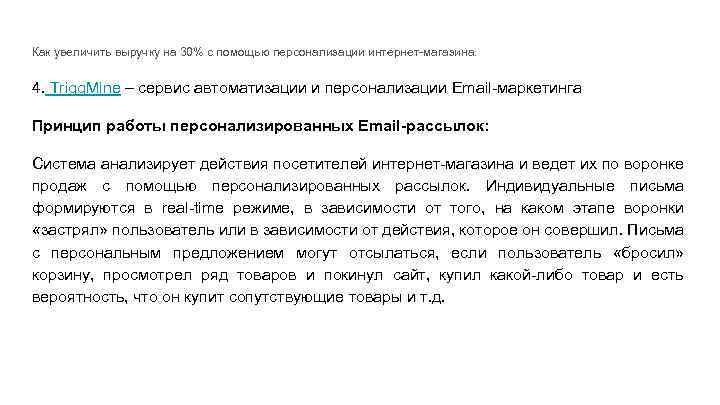 Как увеличить выручку на 30% с помощью персонализации интернет-магазина

4. TriggMine – сервис автоматизации и персонализации Email-маркетинга

Принцип работы персонализированных Email-рассылок:

Система анализирует действия посетителей интернет-магазина и ведет их по воронке продаж с помощью персонализированных рассылок. Индивидуальные письма формируются в real-time режиме, в зависимости от того, на каком этапе воронки «застрял» пользователь или в зависимости от действия, которое он совершил. Письма с персональным предложением могут отсылаться, если пользователь «бросил» корзину, просмотрел ряд товаров и покинул сайт, купил какой-либо товар и есть вероятность, что он купит сопутствующие товары и т.д.